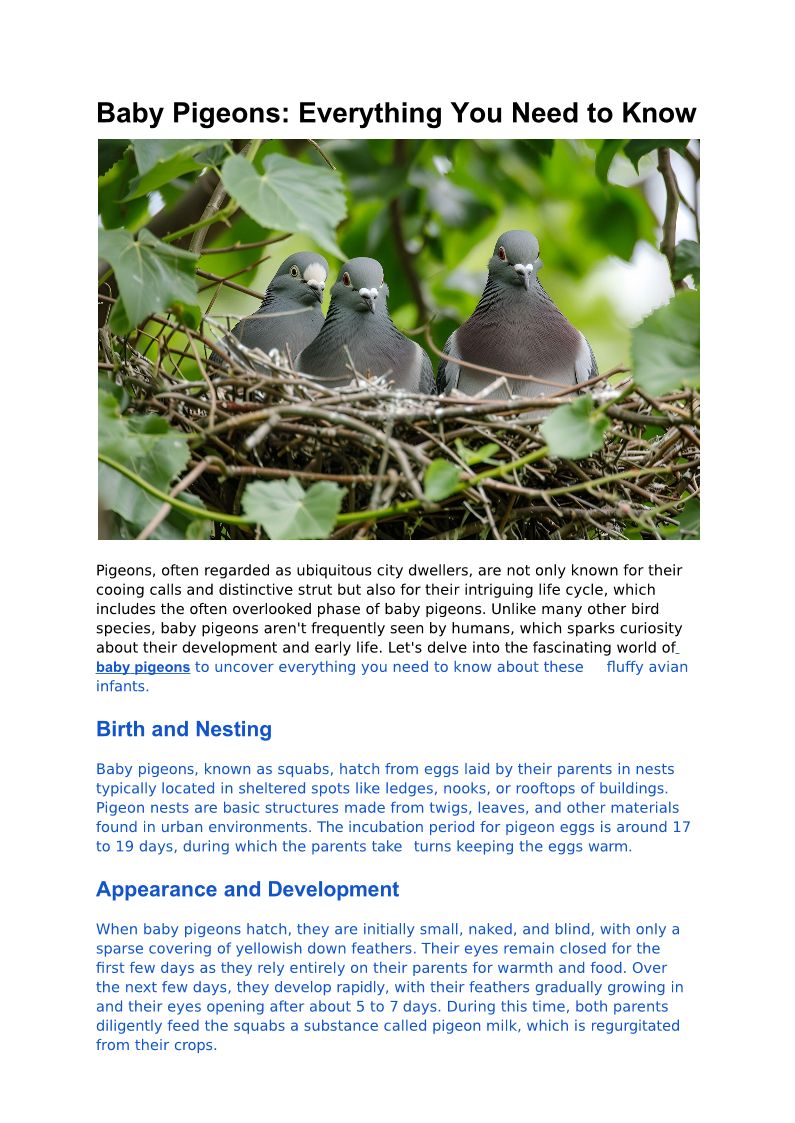 Baby Pigeons: Everything You Need to Know

Pigeons, often regarded as ubiquitous city dwellers, are not only known for their cooing calls and distinctive strut but also for their intriguing life cycle, which includes the often overlooked phase of baby pigeons. Unlike many other bird species, baby pigeons aren't frequently seen by humans, which sparks curiosity about their development and early life. Let's delve into the fascinating world of baby pigeons to uncover everything you need to know about these fluffy avian infants.

Birth and Nesting

Baby pigeons, known as squabs, hatch from eggs laid by their parents in nests typically located in sheltered spots like ledges, nooks, or rooftops of buildings. Pigeon nests are basic structures made from twigs, leaves, and other materials found in urban environments. The incubation period for pigeon eggs is around 17 to 19 days, during which the parents take turns keeping the eggs warm.

Appearance and Development

When baby pigeons hatch, they are initially small, naked, and blind, with only a sparse covering of yellowish down feathers. Their eyes remain closed for the first few days as they rely entirely on their parents for warmth and food. Over the next few days, they develop rapidly, with their feathers gradually growing in and their eyes opening after about 5 to 7 days. During this time, both parents diligently feed the squabs a substance called pigeon milk, which is regurgitated from their crops.